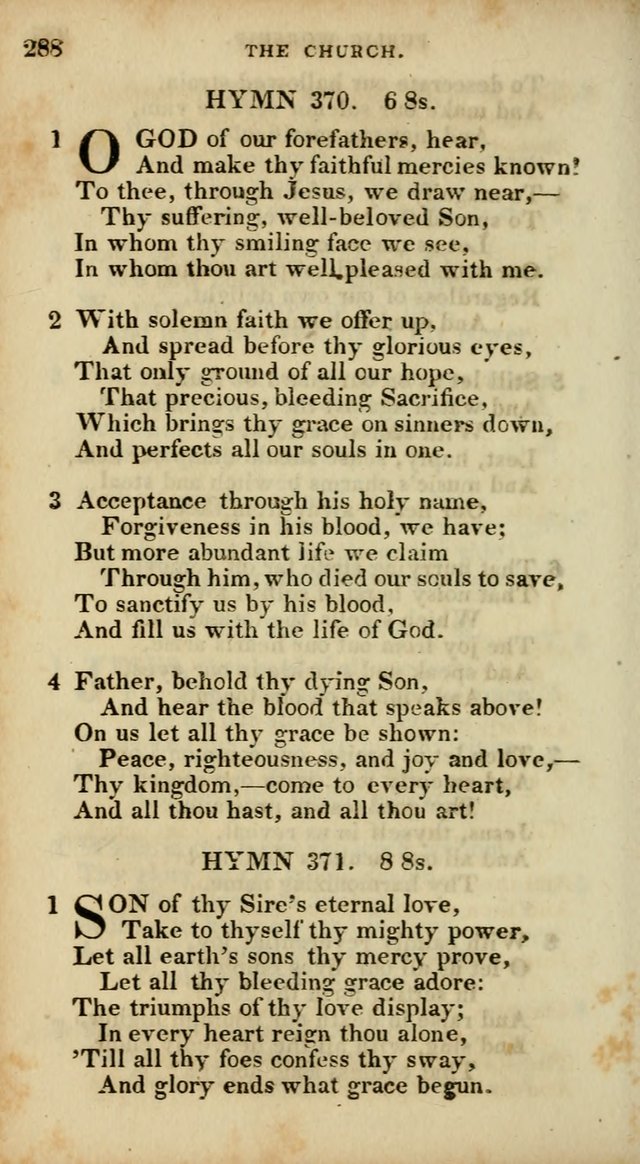 288 THE CHURCH.

HYMN 370. 6 8s.

1 O GOD of our forefathers, hear,
And make thy faithful mercies known!
To thee, through Jesus, we draw near,—
Thy suffering, well-beloved Son,
In whom thy smiling face we see,
In whom thou art well pleased with me.

2 With solemn faith we offer up,
And spread before thy glorious eyes,
That only ground of all our hope,
That precious, bleeding Sacrifice,
Which brings thy grace on sinners down,
And perfects all our souls in one.

3 Acceptance through his holy name,
Forgiveness in his blood, we have;
But more abundant life we claim
Through him, who died our souls to save,
To sanctify us by his blood,
And fill us with the life of God.

4 Father, behold thy dying Son,
And hear the blood that speaks above!
On us let all thy grace be shown:
Peace, righteousness, and joy and love,—
Thy kingdom,—come to every heart,
And all thou hast, and all thou art!

HYMN 371. 8 8s.

1 SON of thy Sire's eternal love,
Take to thyself thy mighty power,
Let all earth's sons thy mercy prove,
Let all thy bleeding grace adore:
The triumphs of thy love display;
In every heart reign thou alone,
'Till all thy foes confess thy sway,
And glory ends what grace begun.